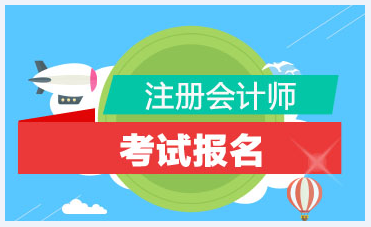 注册会计师

考试报名